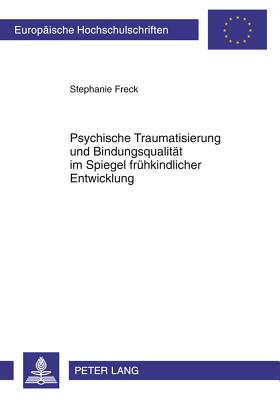 Europäische Hochschulschriften

Stephanie Freck

Psychische Traumatisierung und Bindungsqualität im Spiegel frühkindlicher Entwicklung

PETER LANG